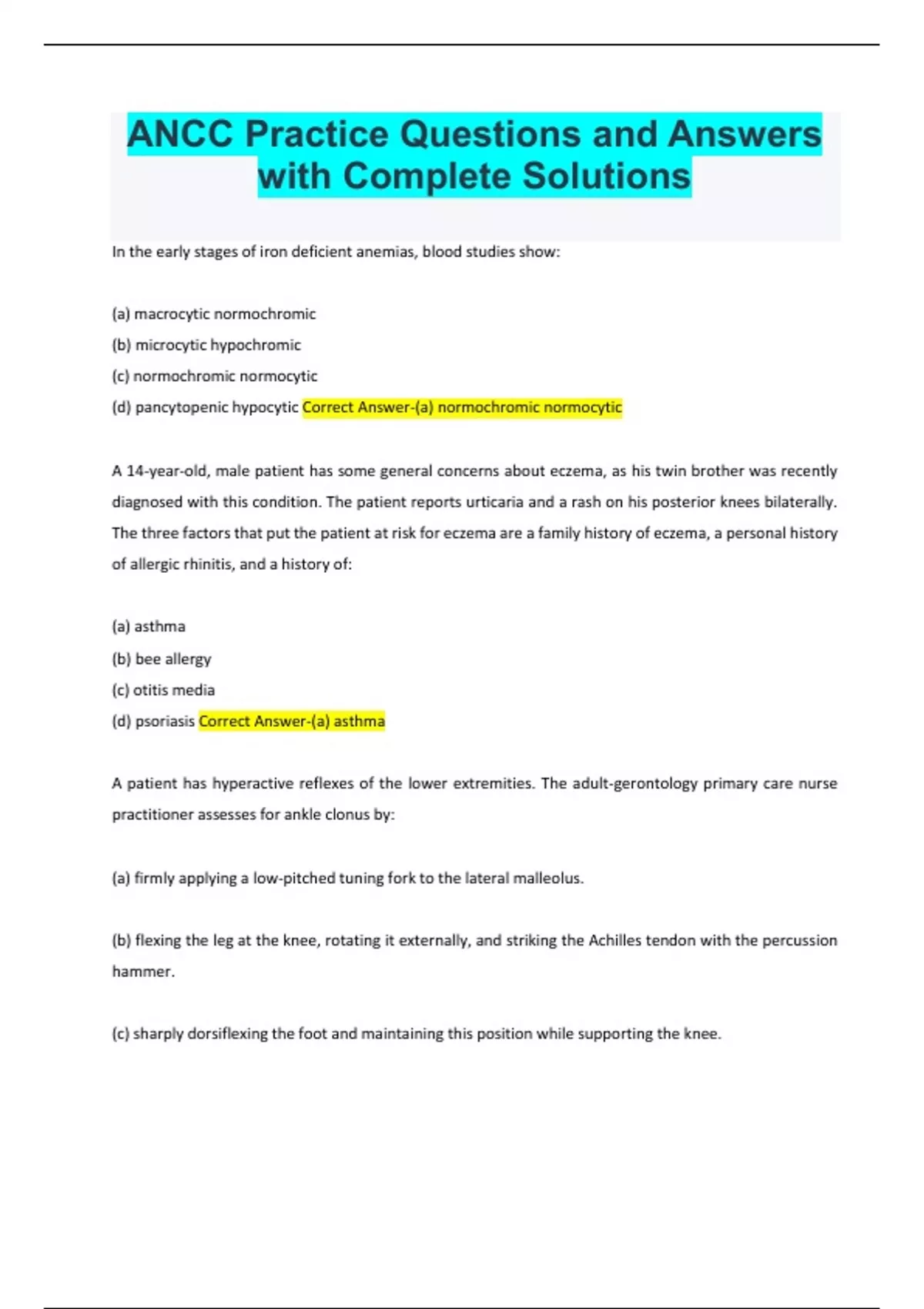 ANCC Practice Questions and Answers with Complete Solutions

In the early stages of iron deficient anemias, blood studies show:

(a) macrocytic normochromic

(b) microcytic hypochromic

(c) normochromic normocytic

(d) pancytopenic hypocytic Correct Answer-(a) normochromic normocytic

A 14-year-old, male patient has some general concerns about eczema, as his twin brother was recently diagnosed with this condition. The patient reports urticaria and a rash on his posterior knees bilaterally. The three factors that put the patient at risk for eczema are a family history of eczema, a personal history of allergic rhinitis, and a history of:

(a) asthma

(b) bee allergy

(c) otitis media

(d) psoriasis Correct Answer-(a) asthma

A patient has hyperactive reflexes of the lower extremities. The adult-gerontology primary care nurse practitioner assesses for ankle clonus by:

(a) firmly applying a low-pitched tuning fork to the lateral malleolus.

(b) flexing the leg at the knee, rotating it externally, and striking the Achilles tendon with the percussion hammer.

(c) sharply dorsiflexing the foot and maintaining this position while supporting the knee.